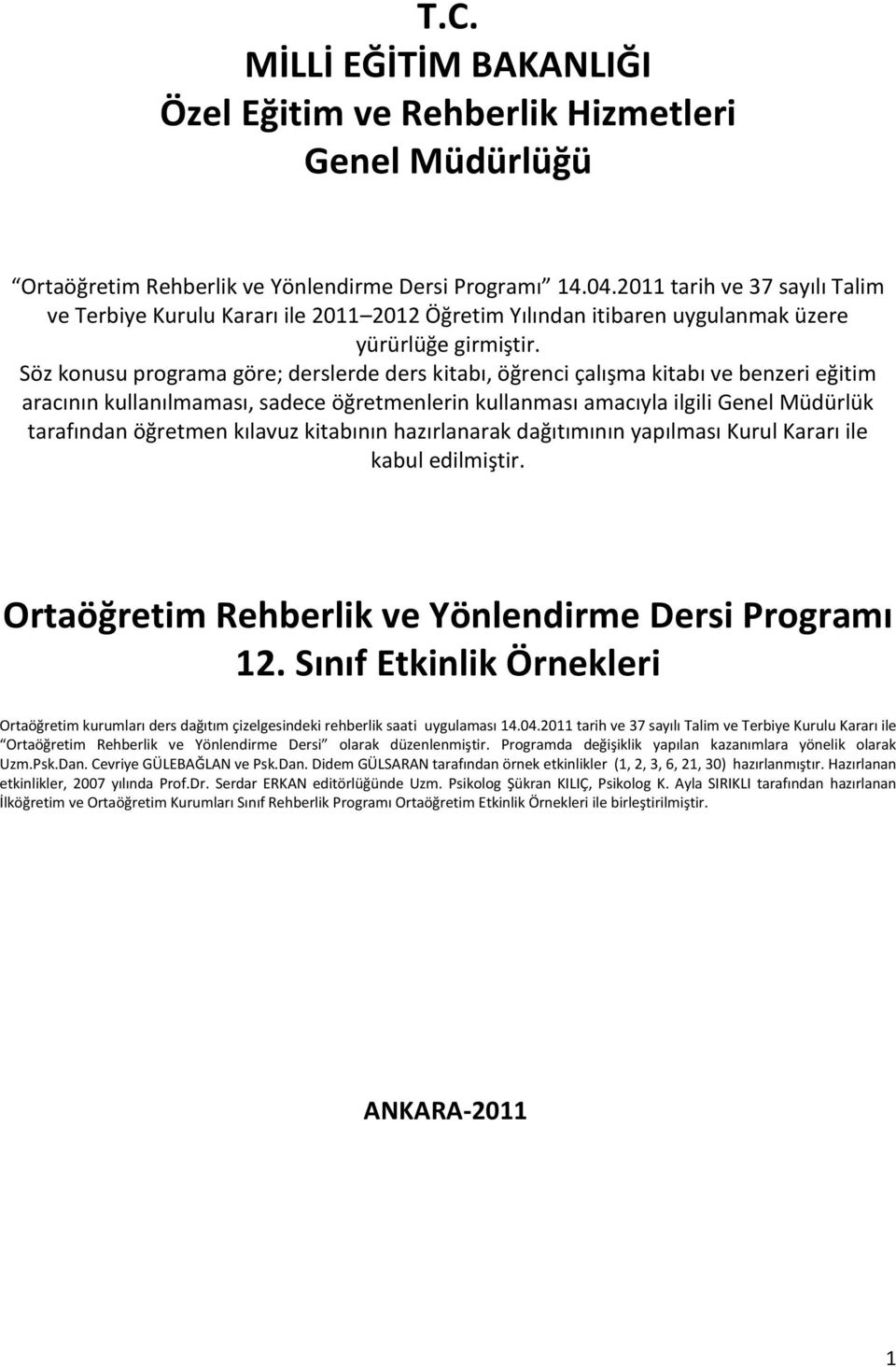 T.C.
MİLLİ EĞİTİM BAKANLIĞI
Özel Eğitim ve Rehberlik Hizmetleri
Genel Müdürlüğü

Ortaöğretim Rehberlik ve Yönlendirme Dersi Programı 14.04.2011 tarih ve 37 sayılı Talim ve Terbiye Kurulu Kararı ile 2011 2012 Öğretim Yılından itibaren uygulanmak üzere yürürlüğe girmiştir.
Söz konusu programa göre; derslerde ders kitabı, öğrenci çalışma kitabı ve benzeri eğitim aracının kullanılmaması, sadece öğretmenlerin kullanması amacıyla ilgili Genel Müdürlük tarafından öğretmen kılavuz kitabının hazırlanarak dağıtımının yapılması Kurul Kararı ile kabul edilmiştir.

Ortaöğretim Rehberlik ve Yönlendirme Dersi Programı
12. Sınıf Etkinlik Örnekleri

Ortaöğretim kurumları ders dağıtım çizelgesindeki rehberlik saati uygulaması 14.04.2011 tarih ve 37 sayılı Talim ve Terbiye Kurulu Kararı ile Ortaöğretim Rehberlik ve Yönlendirme Dersi olarak düzenlenmiştir. Programda değişiklik yapılan kazanımlara yönelik olarak Uzm.Psk.Dan. Cevriye GÜLEBAĞLAN ve Psk.Dan. Didem GÜLSARAN tarafından örnek etkinlikler (1, 2, 3, 6, 21, 30) hazırlanmıştır. Hazırlanan etkinlikler, 2007 yılında Prof.Dr. Serdar ERKAN editörlüğünde Uzm. Psikolog Şükran KILIÇ, Psikolog K. Ayla SIRIKLI tarafından hazırlanan İlköğretim ve Ortaöğretim Kurumları Sınıf Rehberlik Programı Ortaöğretim Etkinlik Örnekleri ile birleştirilmiştir.

ANKARA-2011

1